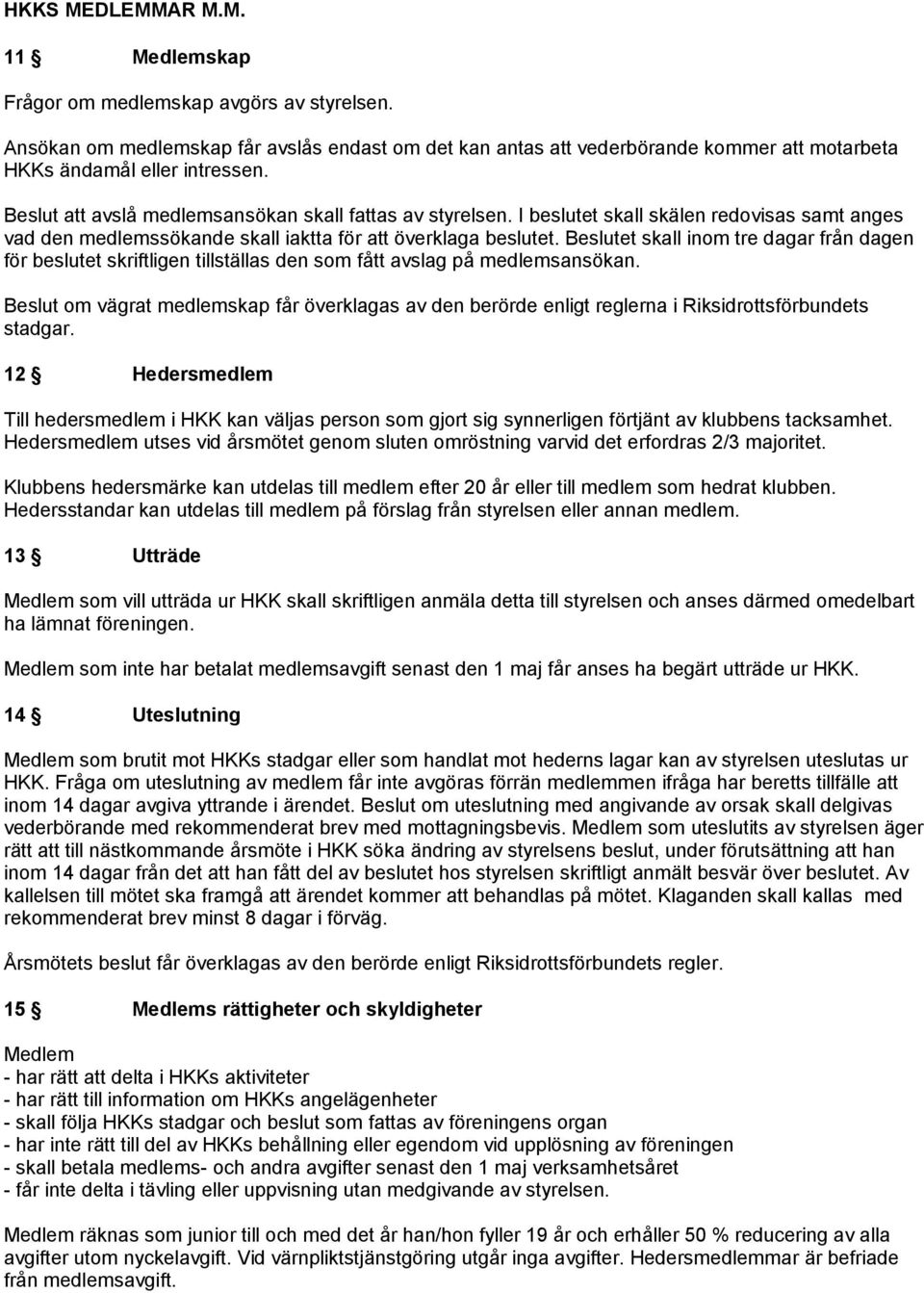 HKKS MEDLEMMAR M.M.

11 § Medlemskap

Frågor om medlemskap avgörs av styrelsen.

Ansökan om medlemskap får avslås endast om det kan antas att vederbörande kommer att motarbeta HKKs ändamål eller intressen.

Beslut att avslå medlemsansökan skall fattas av styrelsen. I beslutet skall skälen redovisas samt anges vad den medlemssökande skall iaktta för att överklaga beslutet. Beslutet skall inom tre dagar från dagen för beslutet skriftligen tillställas den som fått avslag på medlemsansökan.

Beslut om vägrat medlemskap får överklagas av den berörde enligt reglerna i Riksidrottsförbundets stadgar.

12 § Hedersmedlem

Till hedersmedlem i HKK kan väljas person som gjort sig synnerligen förtjänt av klubbens tacksamhet. Hedersmedlem utses vid årsmötet genom sluten omröstning varvid det erfordras 2/3 majoritet.

Klubbens hedersmärke kan utdelas till medlem efter 20 år eller till medlem som hedrat klubben. Hedersstandar kan utdelas till medlem på förslag från styrelsen eller annan medlem.

13 § Utträde

Medlem som vill utträda ur HKK skall skriftligen anmäla detta till styrelsen och anses därmed omedelbart ha lämnat föreningen.

Medlem som inte har betalat medlemsavgift senast den 1 maj får anses ha begärt utträde ur HKK.

14 § Uteslutning

Medlem som brutit mot HKKs stadgar eller som handlat mot hederns lagar kan av styrelsen uteslutas ur HKK. Fråga om uteslutning av medlem får inte avgöras förrän medlemmen ifråga har beretts tillfälle att inom 14 dagar avgiva yttrande i ärendet. Beslut om uteslutning med angivande av orsak skall delgivas vederbörande med rekommenderat brev med mottagningsbevis. Medlem som uteslutits av styrelsen äger rätt att till nästkommande årsmöte i HKK söka ändring av styrelsens beslut, under förutsättning att han inom 14 dagar från det att han fått del av beslutet hos styrelsen skriftligt anmält besvär över beslutet. Av kallelsen till mötet ska framgå att ärendet kommer att behandlas på mötet. Klaganden skall kallas med rekommenderat brev minst 8 dagar i förväg.

Årsmötets beslut får överklagas av den berörde enligt Riksidrottsförbundets regler.

15 § Medlems rättigheter och skyldigheter

Medlem
- har rätt att delta i HKKs aktiviteter
- har rätt till information om HKKs angelägenheter
- skall följa HKKs stadgar och beslut som fattas av föreningens organ
- har inte rätt till del av HKKs behållning eller egendom vid upplösning av föreningen
- skall betala medlems- och andra avgifter senast den 1 maj verksamhetsåret
- får inte delta i tävling eller uppvisning utan medgivande av styrelsen.

Medlem räknas som junior till och med det år han/hon fyller 19 år och erhåller 50 % reducering av alla avgifter utom nyckelavgift. Vid värnpliktstjänstgöring utgår inga avgifter. Hedersmedlemmar är befriade från medlemsavgift.